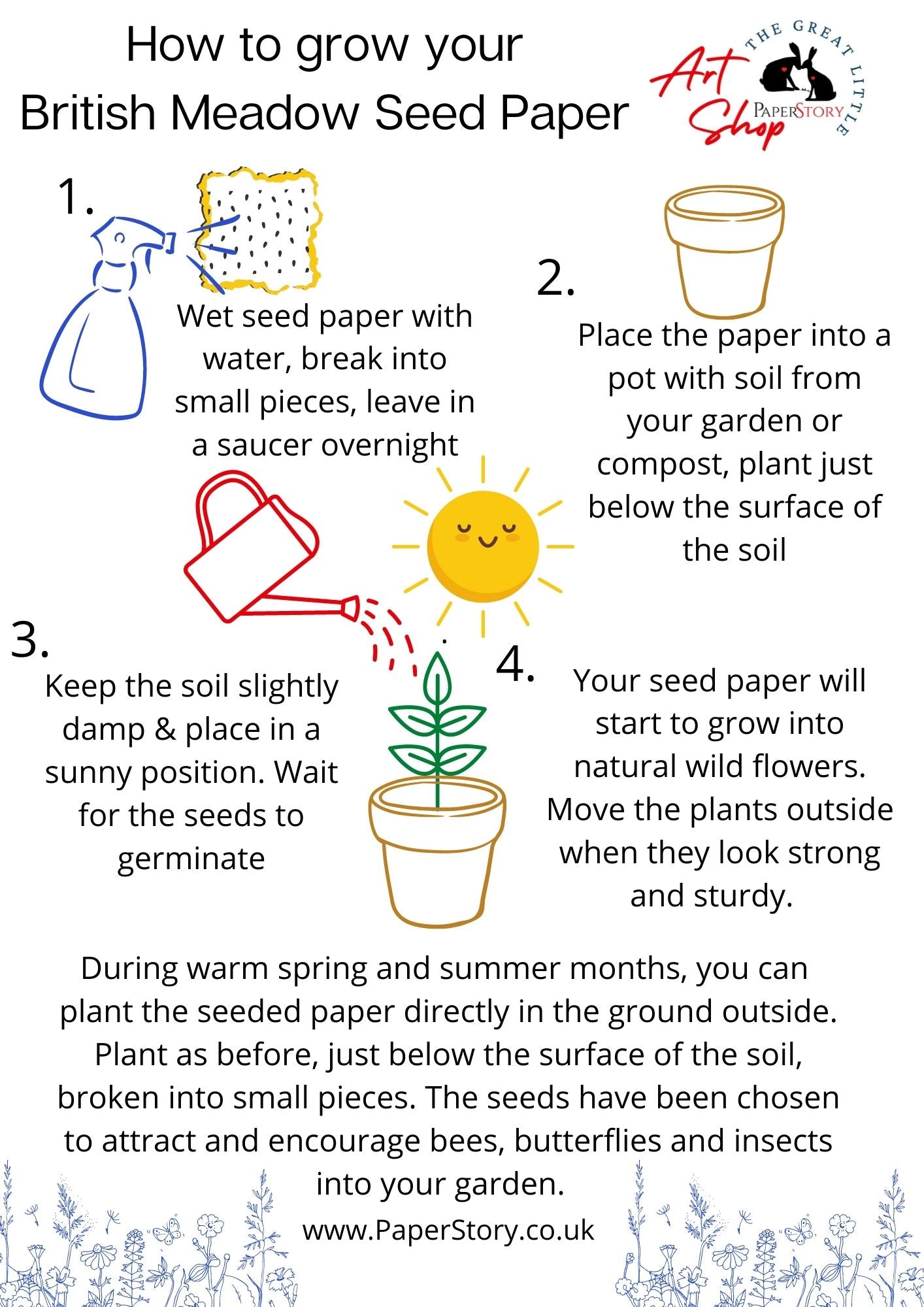 How to grow your British Meadow Seed Paper

THE GREAT LITTLE Art Shop PAPERSTORY

1.

Wet seed paper with water, break into small pieces, leave in a saucer overnight

2.

Place the paper into a pot with soil from your garden or compost, plant just below the surface of the soil

3.

Keep the soil slightly damp & place in a sunny position. Wait for the seeds to germinate

4.

Your seed paper will start to grow into natural wild flowers. Move the plants outside when they look strong and sturdy.

During warm spring and summer months, you can plant the seeded paper directly in the ground outside. Plant as before, just below the surface of the soil, broken into small pieces. The seeds have been chosen to attract and encourage bees, butterflies and insects into your garden.

www.PaperStory.co.uk